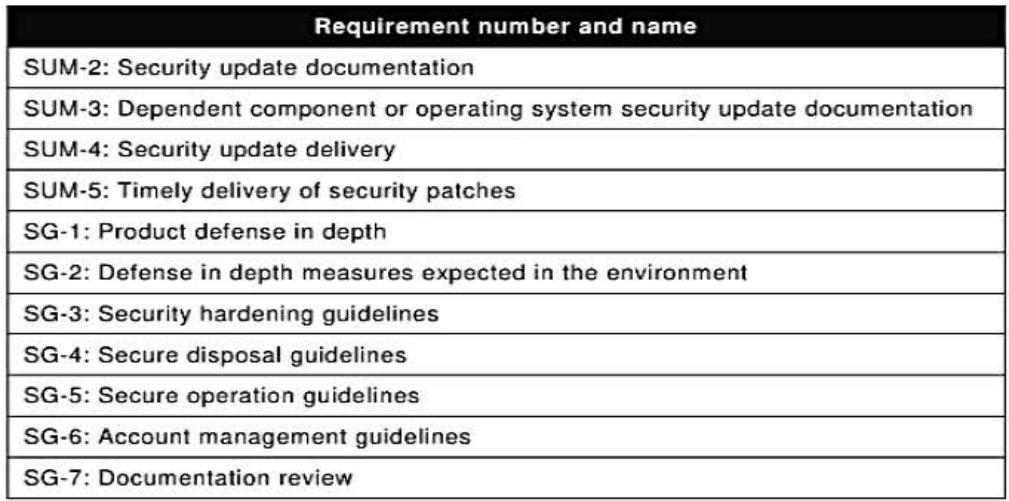 | Requirement number and name |
|---|
| SUM-2: Security update documentation |
| SUM-3: Dependent component or operating system security update documentation |
| SUM-4: Security update delivery |
| SUM-5: Timely delivery of security patches |
| SG-1: Product defense in depth |
| SG-2: Defense in depth measures expected in the environment |
| SG-3: Security hardening guidelines |
| SG-4: Secure disposal guidelines |
| SG-5: Secure operation guidelines |
| SG-6: Account management guidelines |
| SG-7: Documentation review |